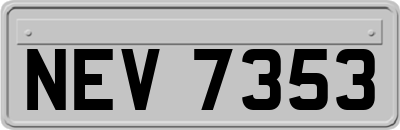 NEV 7353